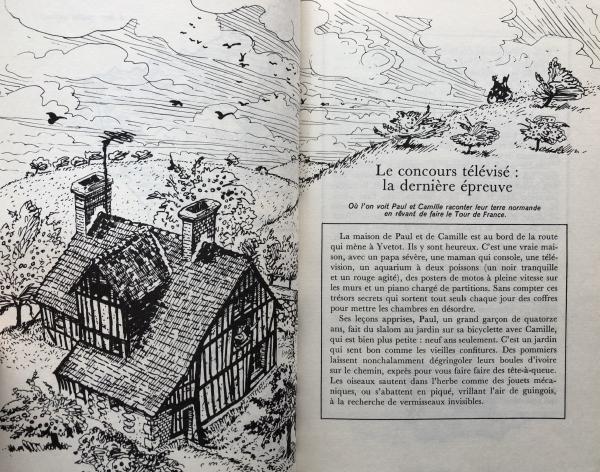 Le concours télévisé : la dernière épreuve

Où l'on voit Paul et Camille raconter leur terre normande en rêvant de faire le Tour de France.

La maison de Paul et de Camille est au bord de la route qui mène à Yvetot. Ils y sont heureux. C'est une vraie maison, avec un papa sévère, une maman qui console, une télévision, un aquarium à deux poissons (un noir tranquille et un rouge agité), des posters de motos à pleine vitesse sur les murs et un piano chargé de partitions. Sans compter ces trésors secrets qui sortent tout seuls chaque jour des coffres pour mettre les chambres en désordre.

Ses leçons apprises, Paul, un grand garçon de quatorze ans, fait du slalom au jardin sur sa bicyclette avec Camille, qui est bien plus petite : neuf ans seulement. C'est un jardin qui sent bon comme les vieilles confitures. Des pommiers laissent nonchalamment dégringoler leurs boules d'ivoire sur le chemin, exprès pour vous faire faire des tête-à-queue. Les oiseaux sautent dans l'herbe comme des jouets mécaniques, ou s'abattent en piqué, vrillant l'air de guingois, à la recherche de vermisseaux invisibles.